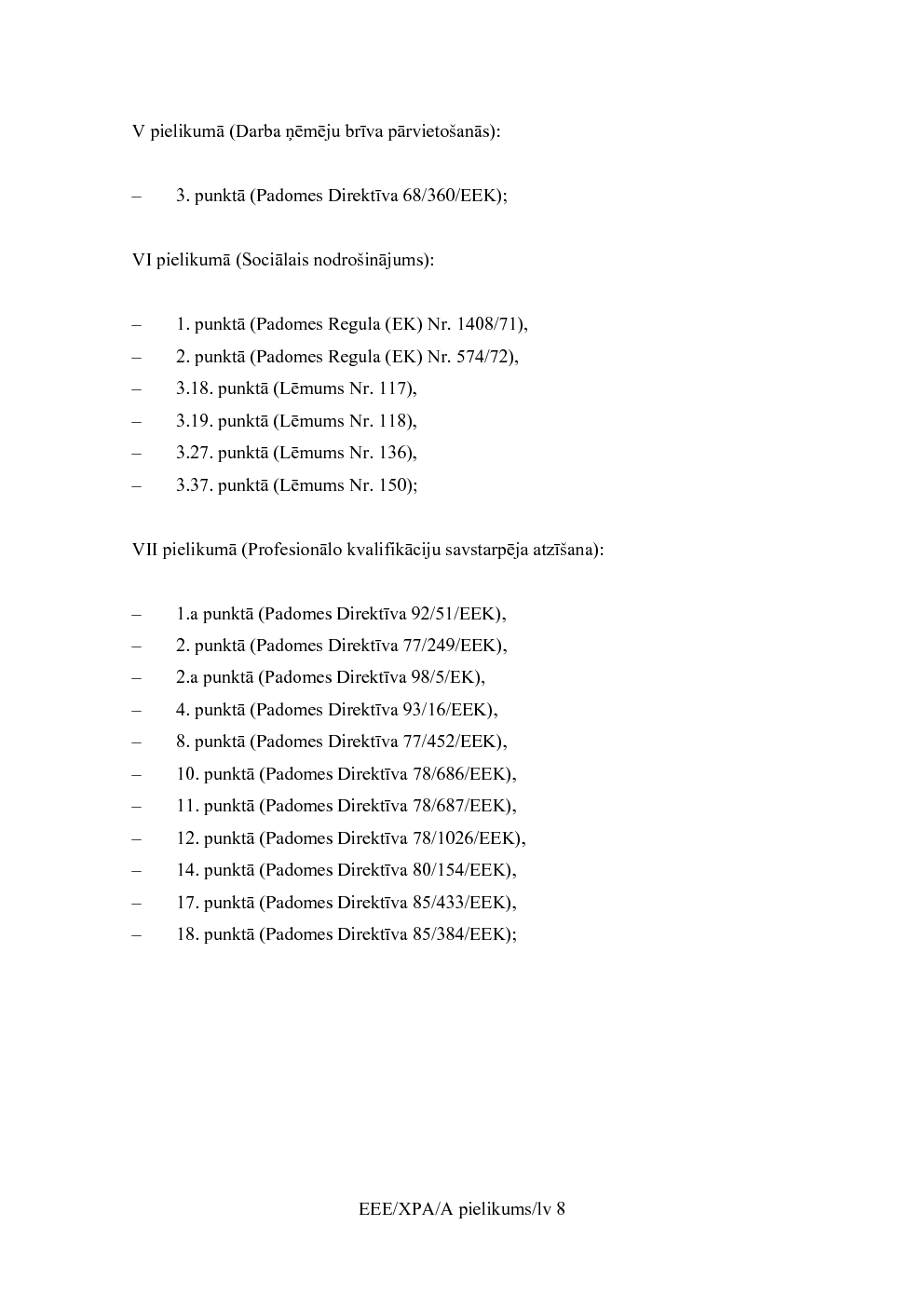 V pielikumā (Darba ņēmēju brīva pārvietošanās):

– 3. punktā (Padomes Direktīva 68/360/EEK);

VI pielikumā (Sociālais nodrošinājums):

– 1. punktā (Padomes Regula (EK) Nr. 1408/71),
– 2. punktā (Padomes Regula (EK) Nr. 574/72),
– 3.18. punktā (Lēmums Nr. 117),
– 3.19. punktā (Lēmums Nr. 118),
– 3.27. punktā (Lēmums Nr. 136),
– 3.37. punktā (Lēmums Nr. 150);

VII pielikumā (Profesionālo kvalifikāciju savstarpēja atzīšana):

– 1.a punktā (Padomes Direktīva 92/51/EEK),
– 2. punktā (Padomes Direktīva 77/249/EEK),
– 2.a punktā (Padomes Direktīva 98/5/EK),
– 4. punktā (Padomes Direktīva 93/16/EEK),
– 8. punktā (Padomes Direktīva 77/452/EEK),
– 10. punktā (Padomes Direktīva 78/686/EEK),
– 11. punktā (Padomes Direktīva 78/687/EEK),
– 12. punktā (Padomes Direktīva 78/1026/EEK),
– 14. punktā (Padomes Direktīva 80/154/EEK),
– 17. punktā (Padomes Direktīva 85/433/EEK),
– 18. punktā (Padomes Direktīva 85/384/EEK);

EEE/XPA/A pielikums/lv 8